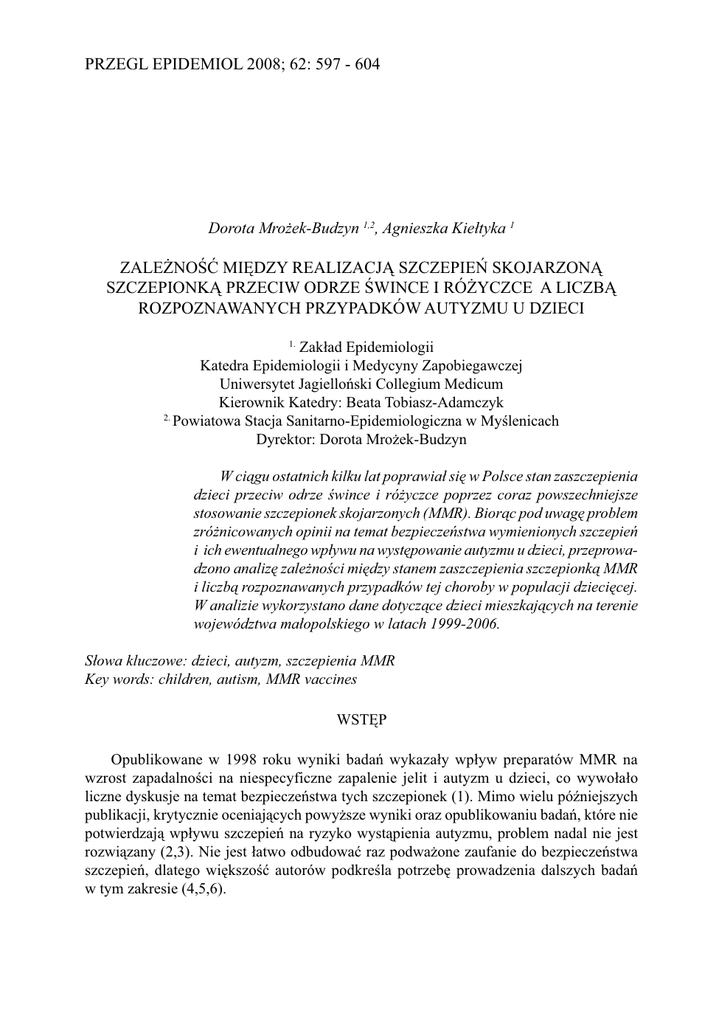 PRZEGL EPIDEMIOL 2008; 62: 597 - 604

Dorota Mrożek-Budzyn $^{1,2}$, Agnieszka Kiełtyka $^{1}$

ZALEŻNOŚĆ MIĘDZY REALIZACJĄ SZCZEPIEŃ SKOJARZONĄ SZCZEPIONKĄ PRZECIW ODRZE ŚWINCE I RÓŻYCZCE A LICZBĄ ROZPOZNAWANYCH PRZYPADKÓW AUTYZMU U DZIECI

$^{1.}$ Zakład Epidemiologii
Katedra Epidemiologii i Medycyny Zapobiegawczej
Uniwersytet Jagielloński Collegium Medicum
Kierownik Katedry: Beata Tobiasz-Adamczyk
$^{2.}$ Powiatowa Stacja Sanitarno-Epidemiologiczna w Myślenicach
Dyrektor: Dorota Mrożek-Budzyn

W ciągu ostatnich kilku lat poprawiał się w Polsce stan zaszczepienia dzieci przeciw odrze śwince i różyczce poprzez coraz powszechniejsze stosowanie szczepionek skojarzonych (MMR). Biorąc pod uwagę problem zróżnicowanych opinii na temat bezpieczeństwa wymienionych szczepień i ich ewentualnego wpływu na występowanie autyzmu u dzieci, przeprowadzono analizę zależności między stanem zaszczepienia szczepionką MMR i liczbą rozpoznawanych przypadków tej choroby w populacji dziecięcej. W analizie wykorzystano dane dotyczące dzieci mieszkających na terenie województwa małopolskiego w latach 1999-2006.

Słowa kluczowe: dzieci, autyzm, szczepienia MMR
Key words: children, autism, MMR vaccines

WSTĘP

Opublikowane w 1998 roku wyniki badań wykazały wpływ preparatów MMR na wzrost zapadalności na niespecyficzne zapalenie jelit i autyzm u dzieci, co wywołało liczne dyskusje na temat bezpieczeństwa tych szczepionek (1). Mimo wielu późniejszych publikacji, krytycznie oceniających powyższe wyniki oraz opublikowaniu badań, które nie potwierdzają wpływu szczepień na ryzyko wystąpienia autyzmu, problem nadal nie jest rozwiązany (2,3). Nie jest łatwo odbudować raz podważone zaufanie do bezpieczeństwa szczepień, dlatego większość autorów podkreśla potrzebę prowadzenia dalszych badań w tym zakresie (4,5,6).